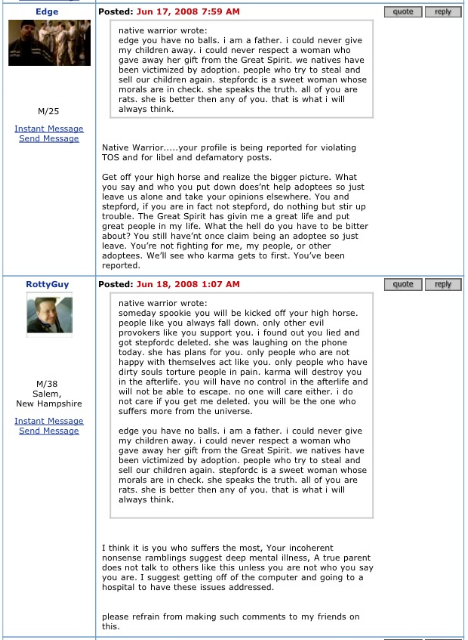 Edge

M/25

Instant Message
Send Message

Posted: Jun 17, 2008 7:59 AM

quote reply

native warrior wrote:
edge you have no balls. i am a father. i could never give my children away. i could never respect a woman who gave away her gift from the Great Spirit. we natives have been victimized by adoption. people who try to steal and sell our children again. stepfordc is a sweet woman whose morals are in check. she speaks the truth. all of you are rats. she is better then any of you. that is what i will always think.

Native Warrior.....your profile is being reported for violating TOS and for libel and defamatory posts.

Get off your high horse and realize the bigger picture. What you say and who you put down does'nt help adoptees so just leave us alone and take your opinions elsewhere. You and stepford, if you are in fact not stepford, do nothing but stir up trouble. The Great Spirit has givin me a great life and put great people in my life. What the hell do you have to be bitter about? You still have'nt once claim being an adoptee so just leave. You're not fighting for me, my people, or other adoptees. We'll see who karma gets to first. You've been reported.

RottyGuy

M/38
Salem,
New Hampshire

Instant Message
Send Message

Posted: Jun 18, 2008 1:07 AM

quote reply

native warrior wrote:
someday spookie you will be kicked off your high horse. people like you always fall down. only other evil provokers like you support you. i found out you lied and got stepfordc deleted. she was laughing on the phone today. she has plans for you. only people who are not happy with themselves act like you. only people who have dirty souls torture people in pain. karma will destroy you in the afterlife. you will have no control in the afterlife and will not be able to escape. no one will care either. i do not care if you get me deleted. you will be the one who suffers more from the universe.

edge you have no balls. i am a father. i could never give my children away. i could never respect a woman who gave away her gift from the Great Spirit. we natives have been victimized by adoption. people who try to steal and sell our children again. stepfordc is a sweet woman whose morals are in check. she speaks the truth. all of you are rats. she is better then any of you. that is what i will always think.

I think it is you who suffers the most, Your incoherent nonsense ramblings suggest deep mental illness, A true parent does not talk to others like this unless you are not who you say you are. I suggest getting off of the computer and going to a hospital to have these issues addressed.

please refrain from making such comments to my friends on this.